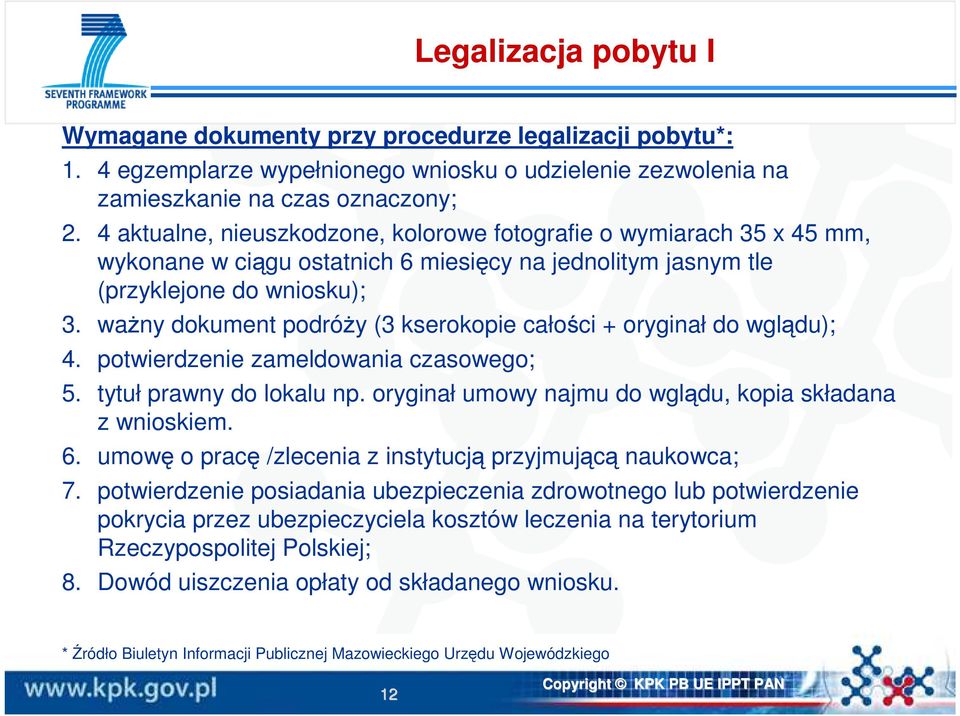 SEVENTH FRAMEWORK PROGRAMME

Legalizacja pobytu I

Wymagane dokumenty przy procedurze legalizacji pobytu*:

1. 4 egzemplarze wypełnionego wniosku o udzielenie zezwolenia na zamieszkanie na czas oznaczony;
2. 4 aktualne, nieuszkodzone, kolorowe fotografie o wymiarach 35 x 45 mm, wykonane w ciągu ostatnich 6 miesięcy na jednolitym jasnym tle (przyklejone do wniosku);
3. ważny dokument podróży (3 kserokopie całości + oryginał do wglądu);
4. potwierdzenie zameldowania czasowego;
5. tytuł prawny do lokalu np. oryginał umowy najmu do wglądu, kopia składana z wnioskiem.
6. umowę o pracę /zlecenia z instytucją przyjmującą naukowca;
7. potwierdzenie posiadania ubezpieczenia zdrowotnego lub potwierdzenie pokrycia przez ubezpieczyciela kosztów leczenia na terytorium Rzeczypospolitej Polskiej;
8. Dowód uiszczenia opłaty od składanego wniosku.

* Źródło Biuletyn Informacji Publicznej Mazowieckiego Urzędu Wojewódzkiego

www.kpk.gov.pl

12

Copyright © KPK PB UE IPPT PAN